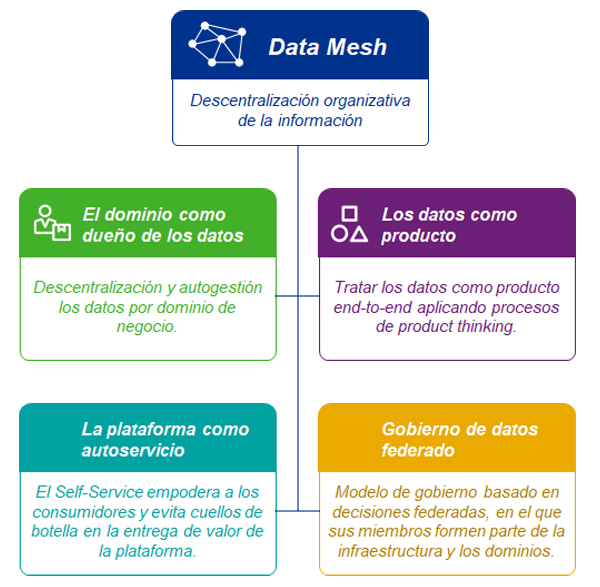 Data Mesh

Descentralización organizativa de la información

El dominio como dueño de los datos

Descentralización y autogestión los datos por dominio de negocio.

Los datos como producto

Tratar los datos como producto end-to-end aplicando procesos de product thinking.

La plataforma como autoservicio

El Self-Service empodera a los consumidores y evita cuellos de botella en la entrega de valor de la plataforma.

Gobierno de datos federado

Modelo de gobierno basado en decisiones federadas, en el que sus miembros formen parte de la infraestructura y los dominios.